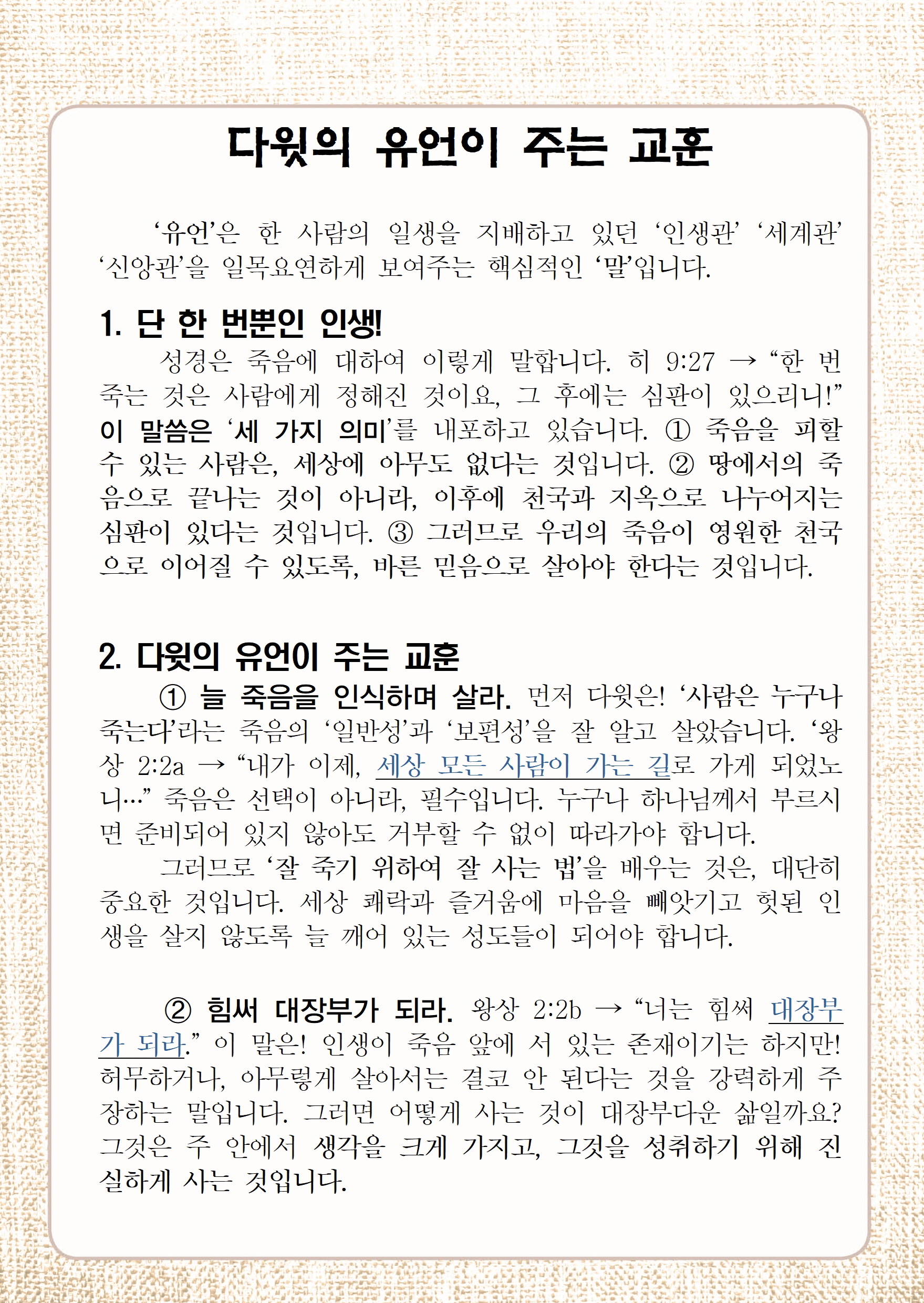 다윗의 유언이 주는 교훈

‘유언’은 한 사람의 일생을 지배하고 있던 ‘인생관’ ‘세계관’ ‘신앙관’을 일목요연하게 보여주는 핵심적인 ‘말’입니다.

1. 단 한 번뿐인 인생!

성경은 죽음에 대하여 이렇게 말합니다. 히 9:27 → “한 번 죽는 것은 사람에게 정해진 것이요, 그 후에는 심판이 있으리니!” 이 말씀은 ‘세 가지 의미’를 내포하고 있습니다. ① 죽음을 피할 수 있는 사람은, 세상에 아무도 없다는 것입니다. ② 땅에서의 죽음으로 끝나는 것이 아니라, 이후에 천국과 지옥으로 나누어지는 심판이 있다는 것입니다. ③ 그러므로 우리의 죽음이 영원한 천국으로 이어질 수 있도록, 바른 믿음으로 살아야 한다는 것입니다.

2. 다윗의 유언이 주는 교훈

① 늘 죽음을 인식하며 살라. 먼저 다윗은! ‘사람은 누구나 죽는다’라는 죽음의 ‘일반성’과 ‘보편성’을 잘 알고 살았습니다. ‘왕상 2:2a → “내가 이제, 세상 모든 사람이 가는 길로 가게 되었노니…” 죽음은 선택이 아니라, 필수입니다. 누구나 하나님께서 부르시면 준비되어 있지 않아도 거부할 수 없이 따라가야 합니다.

그러므로 ‘잘 죽기 위하여 잘 사는 법’을 배우는 것은, 대단히 중요한 것입니다. 세상 쾌락과 즐거움에 마음을 빼앗기고 헛된 인생을 살지 않도록 늘 깨어 있는 성도들이 되어야 합니다.

② 힘써 대장부가 되라. 왕상 2:2b → “너는 힘써 대장부가 되라.” 이 말은! 인생이 죽음 앞에 서 있는 존재이기는 하지만! 허무하거나, 아무렇게 살아서는 결코 안 된다는 것을 강력하게 주장하는 말입니다. 그러면 어떻게 사는 것이 대장부다운 삶일까요? 그것은 주 안에서 생각을 크게 가지고, 그것을 성취하기 위해 진실하게 사는 것입니다.